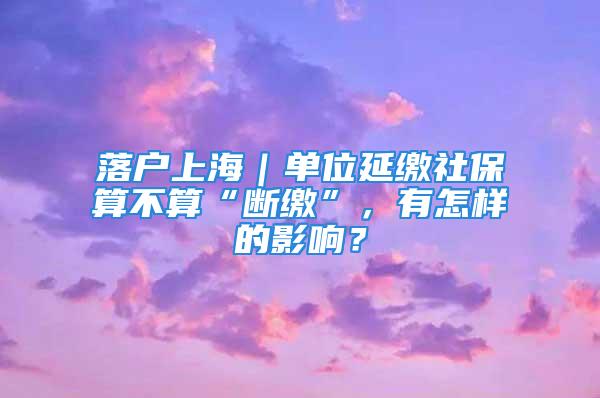 落户上海｜单位延缴社保算不算“断缴”，有怎样的影响？